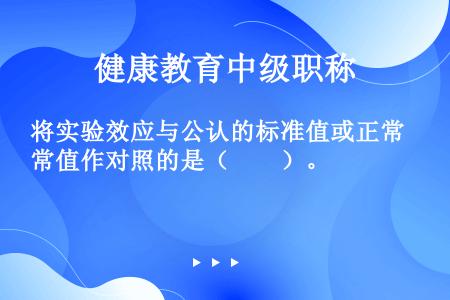 健康教育中级职称

将实验效应与公认的标准值或正常值作对照的是（　　）。

▶ ▶ ▶